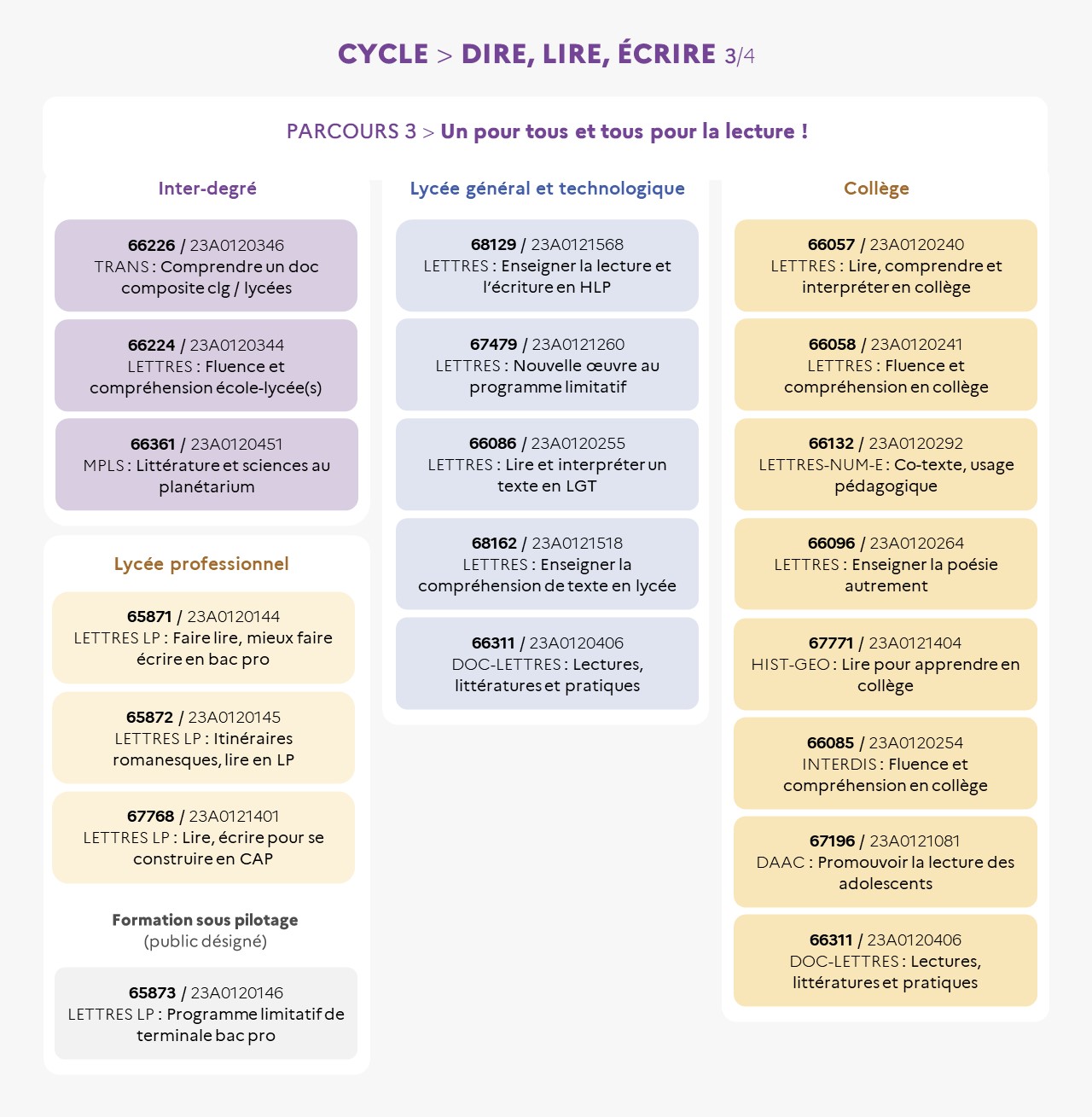 CYCLE > DIRE, LIRE, ÉCRIRE 3/4

PARCOURS 3 > Un pour tous et tous pour la lecture !

Inter-degré

66226 / 23A0120346
TRANS : Comprendre un doc composite clg / lycées

66224 / 23A0120344
LETTRES : Fluence et compréhension école-lycée(s)

66361 / 23A0120451
MPLS : Littérature et sciences au planétarium

Lycée professionnel

65871 / 23A0120144
LETTRES LP : Faire lire, mieux faire écrire en bac pro

65872 / 23A0120145
LETTRES LP : Itinéraires romanesques, lire en LP

67768 / 23A0121401
LETTRES LP : Lire, écrire pour se construire en CAP

Formation sous pilotage
(public désigné)

65873 / 23A0120146
LETTRES LP : Programme limitatif de terminale bac pro

Lycée général et technologique

68129 / 23A0121568
LETTRES : Enseigner la lecture et l'écriture en HLP

67479 / 23A0121260
LETTRES : Nouvelle œuvre au programme limitatif

66086 / 23A0120255
LETTRES : Lire et interpréter un texte en LGT

68162 / 23A0121518
LETTRES : Enseigner la compréhension de texte en lycée

66311 / 23A0120406
DOC-LETTRES : Lectures, littératures et pratiques

Collège

66057 / 23A0120240
LETTRES : Lire, comprendre et interpréter en collège

66058 / 23A0120241
LETTRES : Fluence et compréhension en collège

66132 / 23A0120292
LETTRES-NUM-E : Co-texte, usage pédagogique

66096 / 23A0120264
LETTRES : Enseigner la poésie autrement

67771 / 23A0121404
HIST-GEO : Lire pour apprendre en collège

66085 / 23A0120254
INTERDIS : Fluence et compréhension en collège

67196 / 23A0121081
DAAC : Promouvoir la lecture des adolescents

66311 / 23A0120406
DOC-LETTRES : Lectures, littératures et pratiques